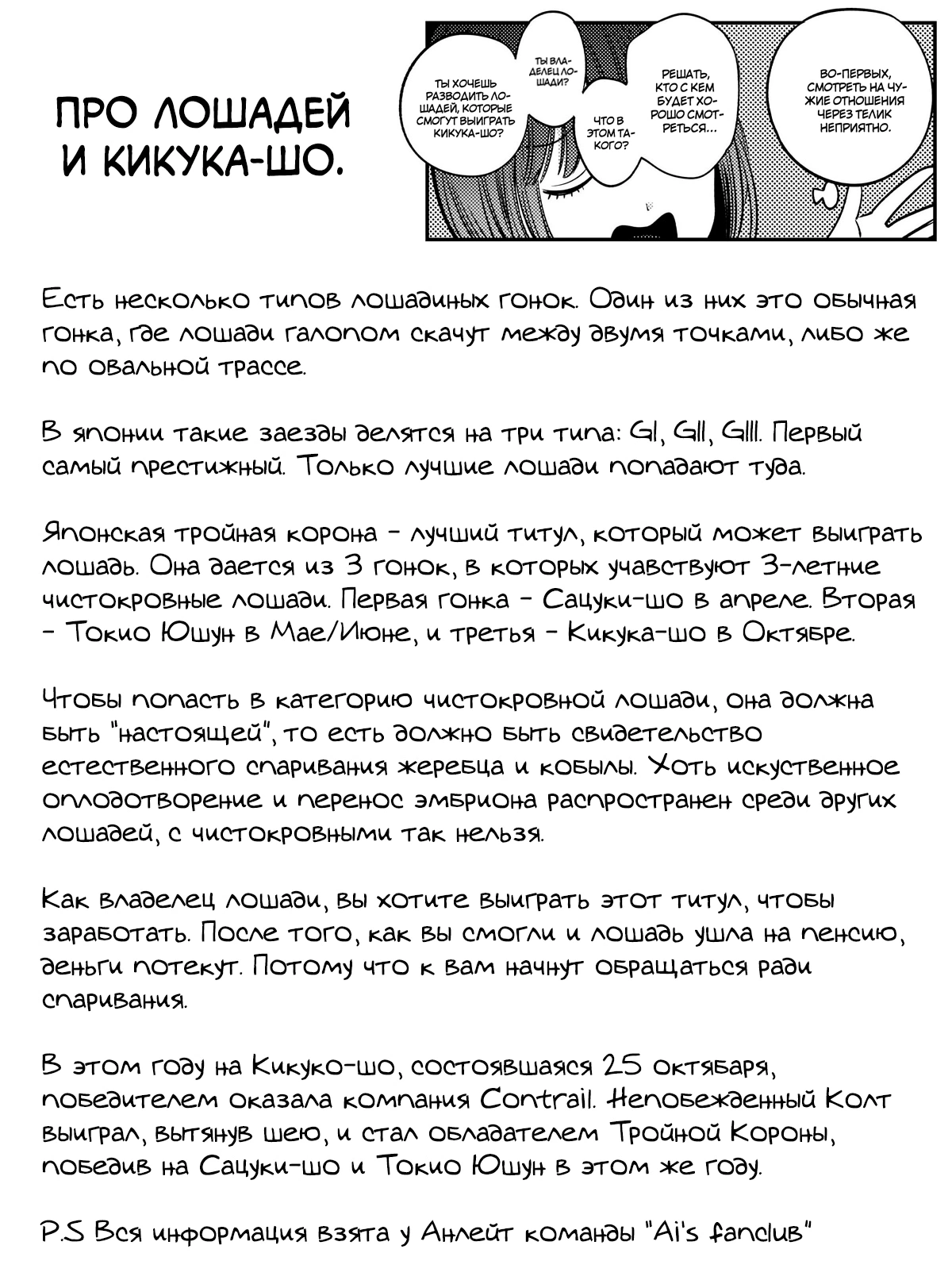 ПРО ЛОШАДЕЙ И КИКУКА-ШО.

ТЫ ХОЧЕШЬ РАЗВОДИТЬ ЛОШАДЕЙ, КОТОРЫЕ СМОГУТ ВЫИГРАТЬ КИКУКА-ШО?

ТЫ ВЛАДЕЛЕЦ ЛОШАДИ?

ЧТО В ЭТОМ ТАКОГО?

РЕШАТЬ, КТО С КЕМ БУДЕТ ХОРОШО СМОТРЕТЬСЯ...

ВО-ПЕРВЫХ, СМОТРЕТЬ НА ЧУЖИЕ ОТНОШЕНИЯ ЧЕРЕЗ ТЕЛИК НЕПРИЯТНО.

Есть несколько типов лошадиных гонок. Один из них это обычная гонка, где лошади галопом скачут между двумя точками, либо же по овальной трассе.

В японии такие заезды делятся на три типа: GI, GII, GIII. Первый самый престижный. Только лучшие лошади попадают туда.

Японская тройная корона - лучший титул, который может выиграть лошадь. Она дается из 3 гонок, в которых учавствуют 3-летние чистокровные лошади. Первая гонка - Сацуки-шо в апреле. Вторая - Токио Юшун в Мае/Июне, и третья - Кикука-шо в Октябре.

Чтобы попасть в категорию чистокровной лошади, она должна быть "настоящей", то есть должно быть свидетельство естественного спаривания жеребца и кобылы. Хоть искуственное оплодотворение и перенос эмбриона распространен среди других лошадей, с чистокровными так нельзя.

Как владелец лошади, вы хотите выиграть этот титул, чтобы заработать. После того, как вы смогли и лошадь ушла на пенсию, деньги потекут. Потому что к вам начнут обращаться ради спаривания.

В этом году на Кикуко-шо, состоявшаяся 25 октябаря, победителем оказала компания Contrail. Непобежденный Колт выиграл, вытянув шею, и стал обладателем Тройной Короны, победив на Сацуки-шо и Токио Юшун в этом же году.

P.S Вся информация взята у Анлейт команды "Ai's fanclub"